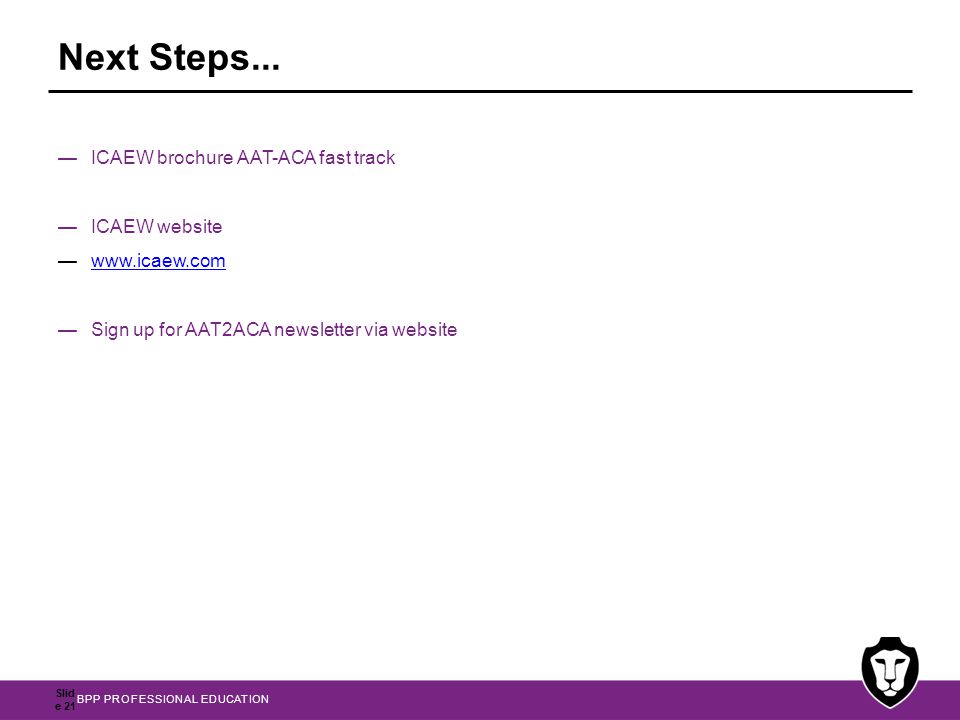 Next Steps...

— ICAEW brochure AAT-ACA fast track

— ICAEW website

— www.icaew.com

— Sign up for AAT2ACA newsletter via website

Slide 21 BPP PROFESSIONAL EDUCATION